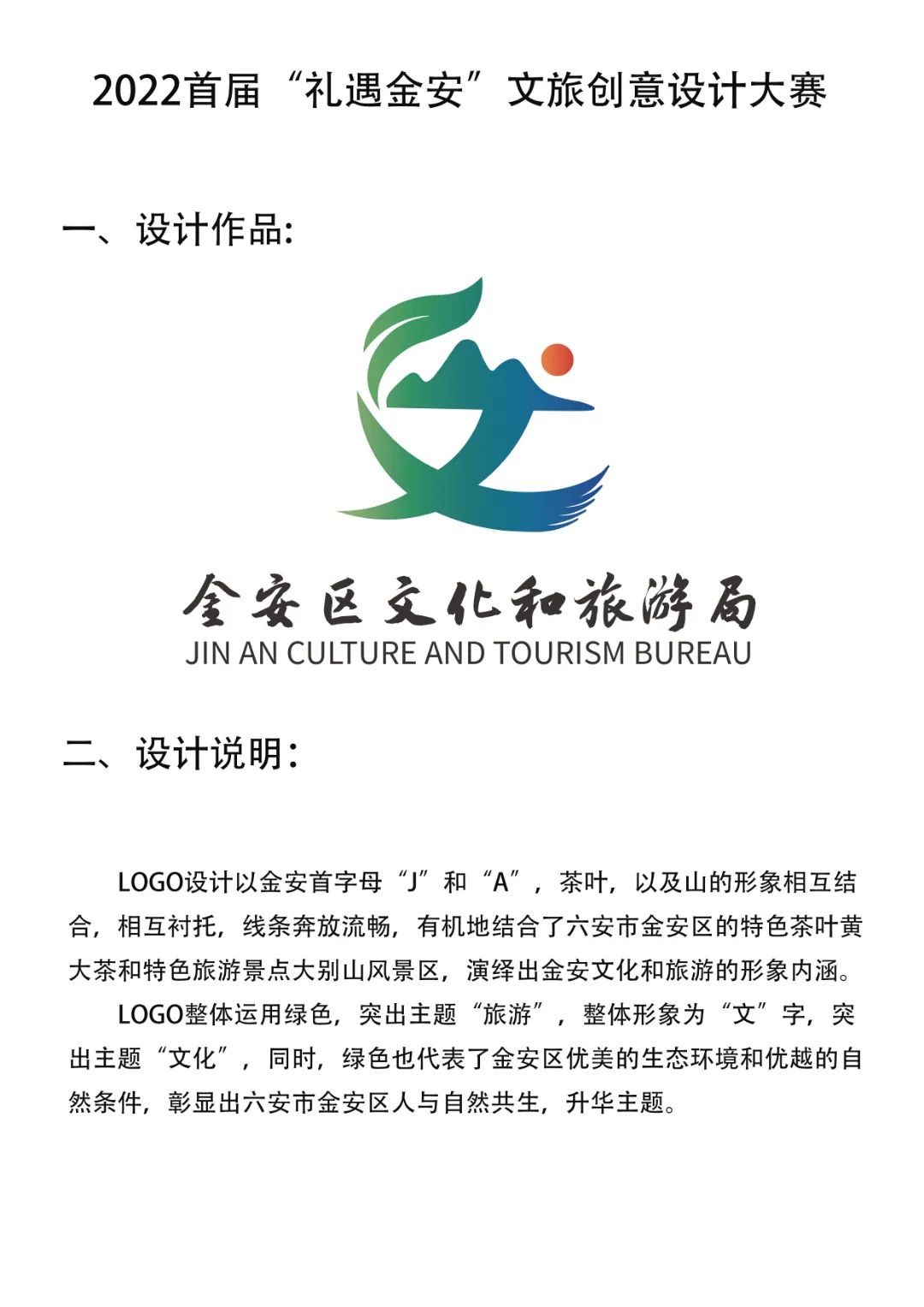 2022首届“礼遇金安”文旅创意设计大赛

一、设计作品:

金安区文化和旅游局
JIN AN CULTURE AND TOURISM BUREAU

二、设计说明：

LOGO设计以金安首字母“J”和“A”，茶叶，以及山的形象相互结合，相互衬托，线条奔放流畅，有机地结合了六安市金安区的特色茶叶黄大茶和特色旅游景点大别山风景区，演绎出金安文化和旅游的形象内涵。

LOGO整体运用绿色，突出主题“旅游”，整体形象为“文”字，突出主题“文化”，同时，绿色也代表了金安区优美的生态环境和优越的自然条件，彰显出六安市金安区人与自然共生，升华主题。